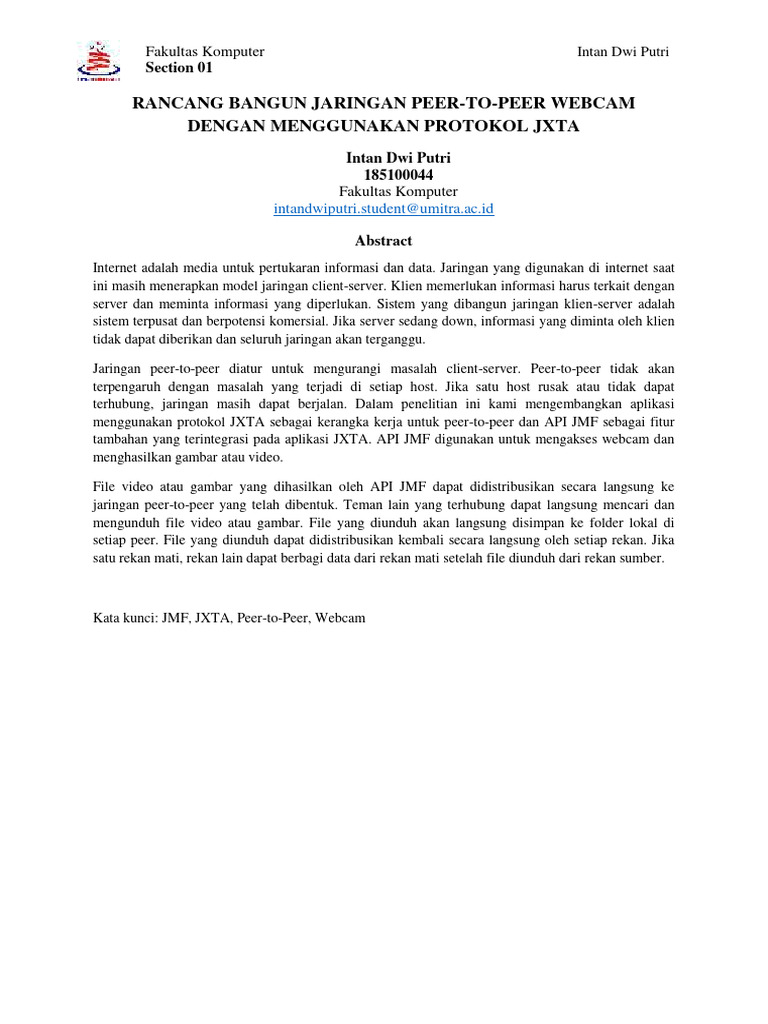 Fakultas Komputer
Section 01

Intan Dwi Putri

RANCANG BANGUN JARINGAN PEER-TO-PEER WEBCAM DENGAN MENGGUNAKAN PROTOKOL JXTA

Intan Dwi Putri
185100044
Fakultas Komputer
intandwiputri.student@umitra.ac.id

Abstract

Internet adalah media untuk pertukaran informasi dan data. Jaringan yang digunakan di internet saat ini masih menerapkan model jaringan client-server. Klien memerlukan informasi harus terkait dengan server dan meminta informasi yang diperlukan. Sistem yang dibangun jaringan klien-server adalah sistem terpusat dan berpotensi komersial. Jika server sedang down, informasi yang diminta oleh klien tidak dapat diberikan dan seluruh jaringan akan terganggu.

Jaringan peer-to-peer diatur untuk mengurangi masalah client-server. Peer-to-peer tidak akan terpengaruh dengan masalah yang terjadi di setiap host. Jika satu host rusak atau tidak dapat terhubung, jaringan masih dapat berjalan. Dalam penelitian ini kami mengembangkan aplikasi menggunakan protokol JXTA sebagai kerangka kerja untuk peer-to-peer dan API JMF sebagai fitur tambahan yang terintegrasi pada aplikasi JXTA. API JMF digunakan untuk mengakses webcam dan menghasilkan gambar atau video.

File video atau gambar yang dihasilkan oleh API JMF dapat didistribusikan secara langsung ke jaringan peer-to-peer yang telah dibentuk. Teman lain yang terhubung dapat langsung mencari dan mengunduh file video atau gambar. File yang diunduh akan langsung disimpan ke folder lokal di setiap peer. File yang diunduh dapat didistribusikan kembali secara langsung oleh setiap rekan. Jika satu rekan mati, rekan lain dapat berbagi data dari rekan mati setelah file diunduh dari rekan sumber.

Kata kunci: JMF, JXTA, Peer-to-Peer, Webcam